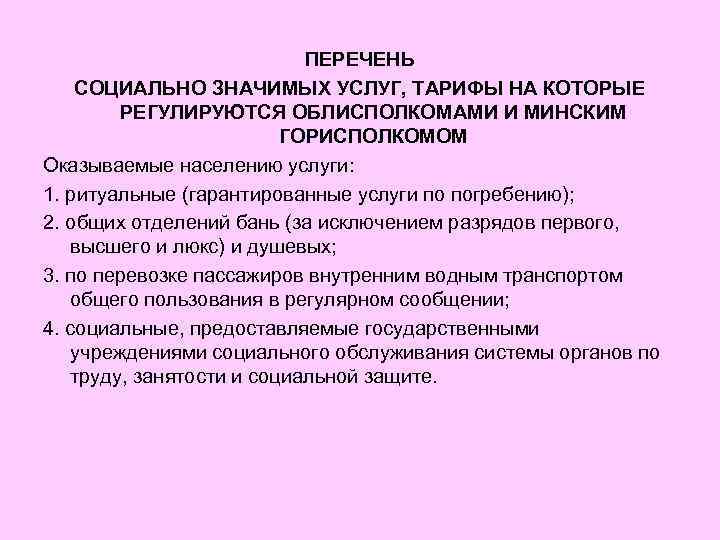 ПЕРЕЧЕНЬ

СОЦИАЛЬНО ЗНАЧИМЫХ УСЛУГ, ТАРИФЫ НА КОТОРЫЕ РЕГУЛИРУЮТСЯ ОБЛИСПОЛКОМАМИ И МИНСКИМ ГОРИСПОЛКОМОМ

Оказываемые населению услуги:

1. ритуальные (гарантированные услуги по погребению);

2. общих отделений бань (за исключением разрядов первого, высшего и люкс) и душевых;

3. по перевозке пассажиров внутренним водным транспортом общего пользования в регулярном сообщении;

4. социальные, предоставляемые государственными учреждениями социального обслуживания системы органов по труду, занятости и социальной защите.